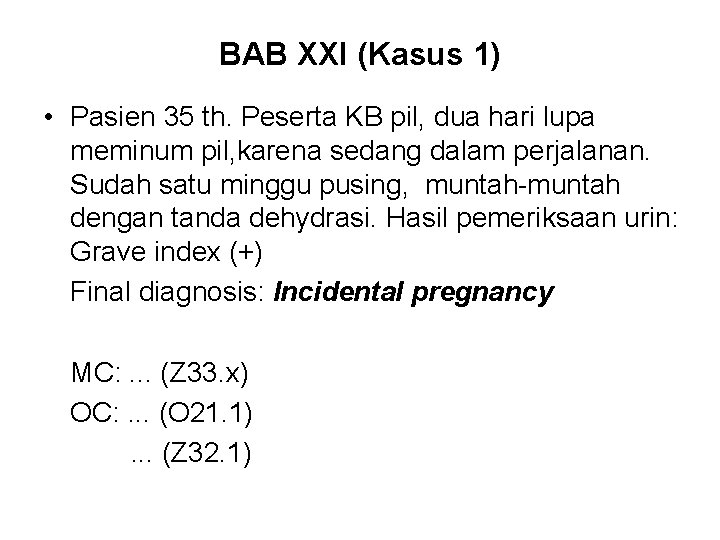 BAB XXI (Kasus 1)

• Pasien 35 th. Peserta KB pil, dua hari lupa meminum pil,karena sedang dalam perjalanan. Sudah satu minggu pusing, muntah-muntah dengan tanda dehydrasi. Hasil pemeriksaan urin: Grave index (+)

Final diagnosis: Incidental pregnancy

MC: ... (Z33.x)
OC: ... (O21.1)
... (Z32.1)